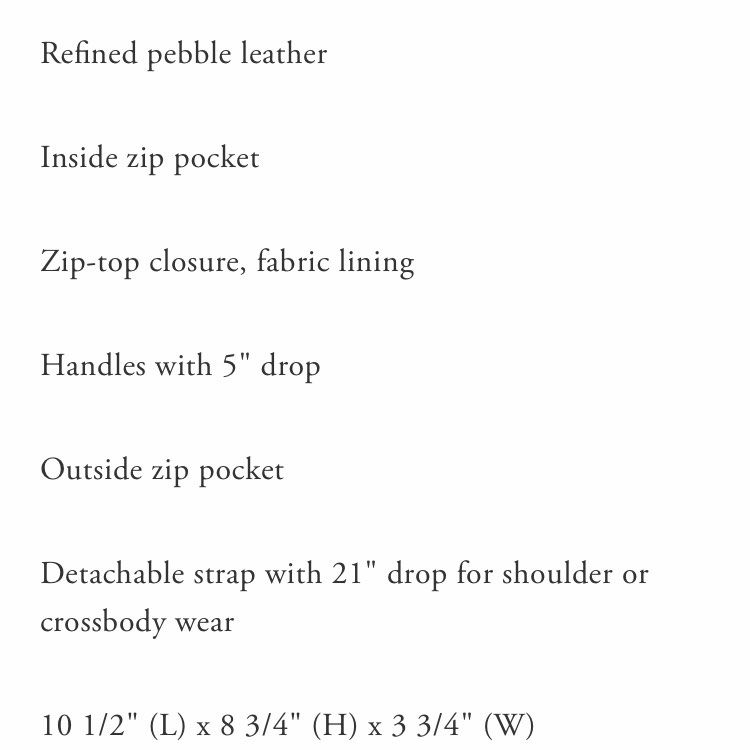 Refined pebble leather

Inside zip pocket

Zip-top closure, fabric lining

Handles with 5" drop

Outside zip pocket

Detachable strap with 21" drop for shoulder or crossbody wear

10 1/2" (L) x 8 3/4" (H) x 3 3/4" (W)